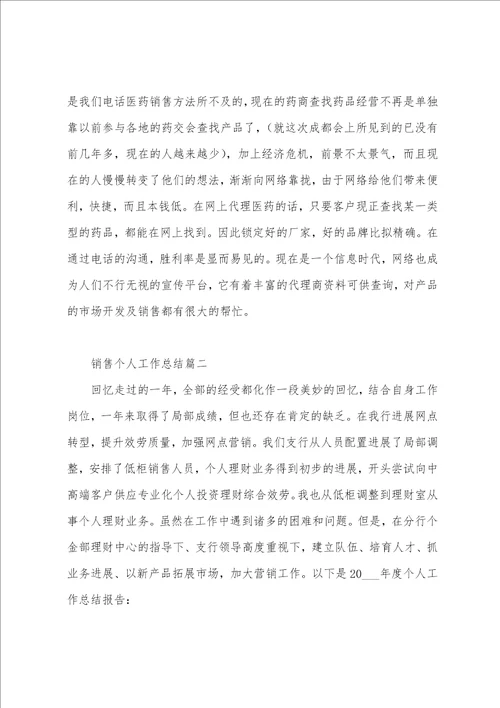 是我们电话医药销售方法所不及的，现在的药商查找药品经营不再是单独靠以前参与各地的药交会查找产品了，（就这次成都会上所见到的已没有前几年多，现在的人越来越少），加上经济危机，前景不太景气，而且现在的人慢慢转变了他们的想法，渐渐向网络靠拢，由于网络给他们带来便利，快捷，而且本钱低。在网上代理医药的话，只要客户现正查找某一类型的药品，都能在网上找到。因此锁定好的厂家，好的品牌比拟精确。在通过电话的沟通，胜利率是显而易见的。现在是一个信息时代，网络也成为人们不行无视的宣传平台，它有着丰富的代理商资料可供查询，对产品的市场开发及销售都有很大的帮忙。

销售个人工作总结篇二

回忆走过的一年，全部的经受都化作一段美妙的回忆，结合自身工作岗位，一年来取得了局部成绩，但也还存在肯定的缺乏。在我行进展网点转型，提升效劳质量，加强网点营销。我们支行从人员配置进展了局部调整，安排了低柜销售人员，个人理财业务得到初步的进展，开头尝试向中高端客户供应专业化个人投资理财综合效劳。我也从低柜调整到理财室从事个人理财业务。虽然在工作中遇到诸多的困难和问题。但是，在分行个金部理财中心的指导下、支行领导高度重视下，建立队伍、培育人才、抓业务进展、以新产品拓展市场，加大营销工作。以下是20___年度个人工作总结报告：